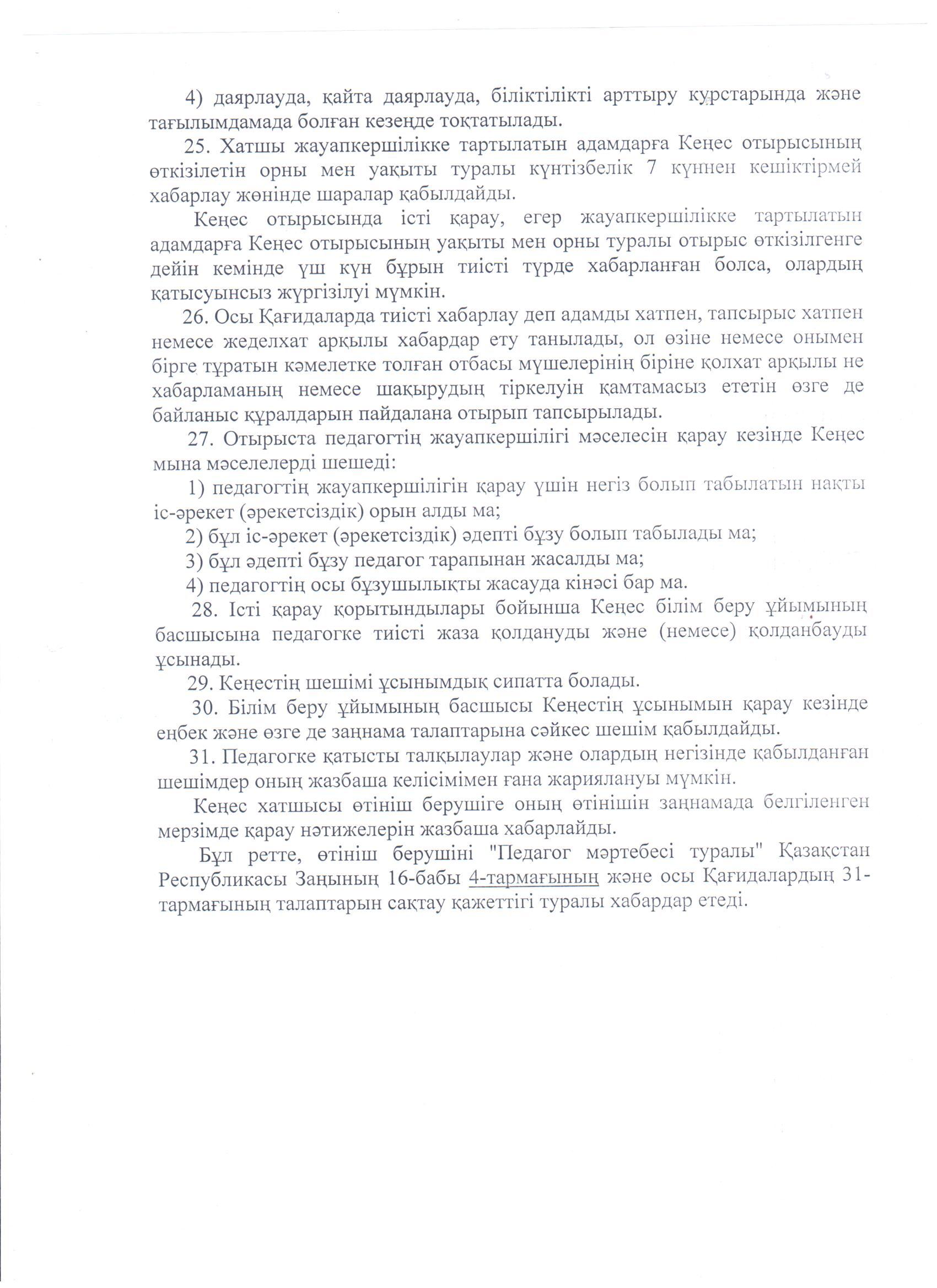 4) даярлауда, қайта даярлауда, біліктілікті арттыру курстарында және тағылымдамада болған кезеңде тоқтатылады.

25. Хатшы жауапкершілікке тартылатын адамдарға Кеңес отырысының өткізілетін орны мен уақыты туралы күнтізбелік 7 күннен кешіктірмей хабарлау жөнінде шаралар қабылдайды.

Кеңес отырысында істі қарау, егер жауапкершілікке тартылатын адамдарға Кеңес отырысының уақыты мен орны туралы отырыс өткізілгенге дейін кемінде үш күн бұрын тиісті түрде хабарланған болса, олардың қатысуынсыз жүргізілуі мүмкін.

26. Осы Қағидаларда тиісті хабарлау деп адамды хатпен, тапсырыс хатпен немесе жеделхат арқылы хабардар ету танылады, ол өзіне немесе онымен бірге тұратын кәмелетке толған отбасы мүшелерінің біріне қолхат арқылы не хабарламаның немесе шақырудың тіркелуін қамтамасыз ететін өзге де байланыс құралдарын пайдалана отырып тапсырылады.

27. Отырыста педагогтің жауапкершілігі мәселесін қарау кезінде Кеңес мына мәселелерді шешеді:

1) педагогтің жауапкершілігін қарау үшін негіз болып табылатын нақты іс-әрекет (әрекетсіздік) орын алды ма;

2) бұл іс-әрекет (әрекетсіздік) әдепті бұзу болып табылады ма;

3) бұл әдепті бұзу педагог тарапынан жасалды ма;

4) педагогтің осы бұзушылықты жасауда кінәсі бар ма.

28. Істі қарау қорытындылары бойынша Кеңес білім беру ұйымының басшысына педагогке тиісті жаза қолдануды және (немесе) қолданбауды ұсынады.

29. Кеңестің шешімі ұсынымдық сипатта болады.

30. Білім беру ұйымының басшысы Кеңестің ұсынымын қарау кезінде еңбек және өзге де заңнама талаптарына сәйкес шешім қабылдайды.

31. Педагогке қатысты талқылаулар және олардың негізінде қабылданған шешімдер оның жазбаша келісімімен ғана жариялануы мүмкін.

Кеңес хатшысы өтініш берушіге оның өтінішін заңнамада белгіленген мерзімде қарау нәтижелерін жазбаша хабарлайды.

Бұл ретте, өтініш берушіні "Педагог мәртебесі туралы" Қазақстан Республикасы Заңының 16-бабы 4-тармағының және осы Қағидалардың 31-тармағының талаптарын сақтау қажеттігі туралы хабардар етеді.